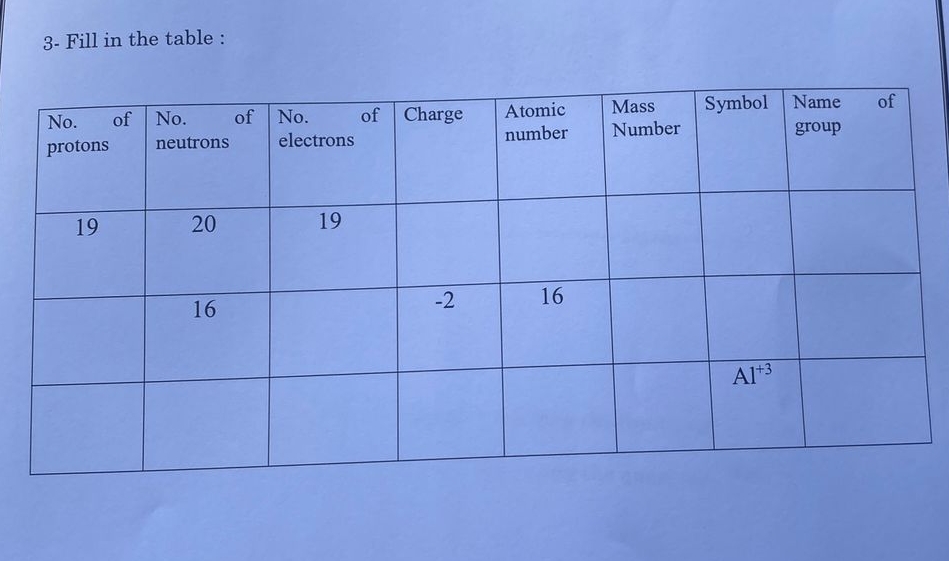 3- Fill in the table :

| No. of protons | No. of neutrons | No. of electrons | Charge | Atomic number | Mass Number | Symbol | Name of group |
|---|---|---|---|---|---|---|---|
| 19 | 20 | 19 | | | | | |
| | 16 | | -2 | 16 | | | |
| | | | | | | $Al^{+3}$ | |